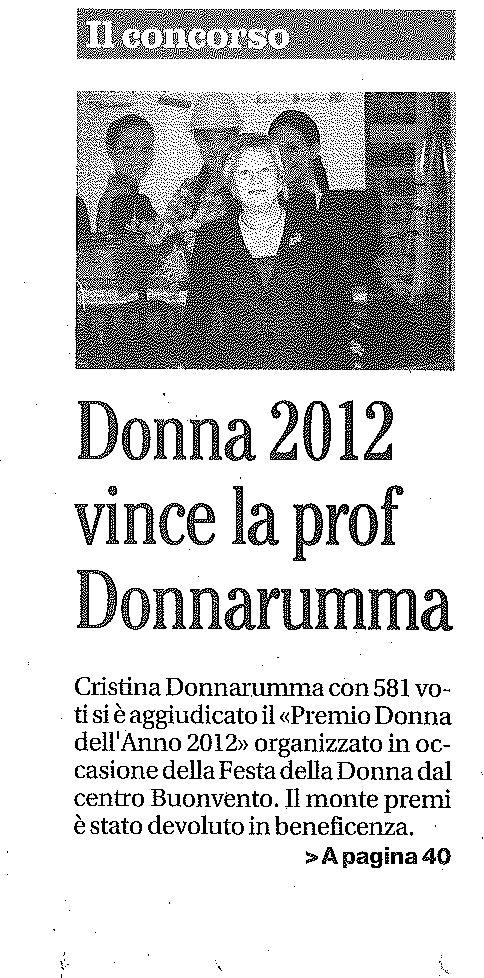 Il concorso

Donna 2012 vince la prof Donnarumma

Cristina Donnarumma con 581 voti si è aggiudicato il «Premio Donna dell'Anno 2012» organizzato in occasione della Festa della Donna dal centro Buonvento. Il monte premi è stato devoluto in beneficenza.

> A pagina 40